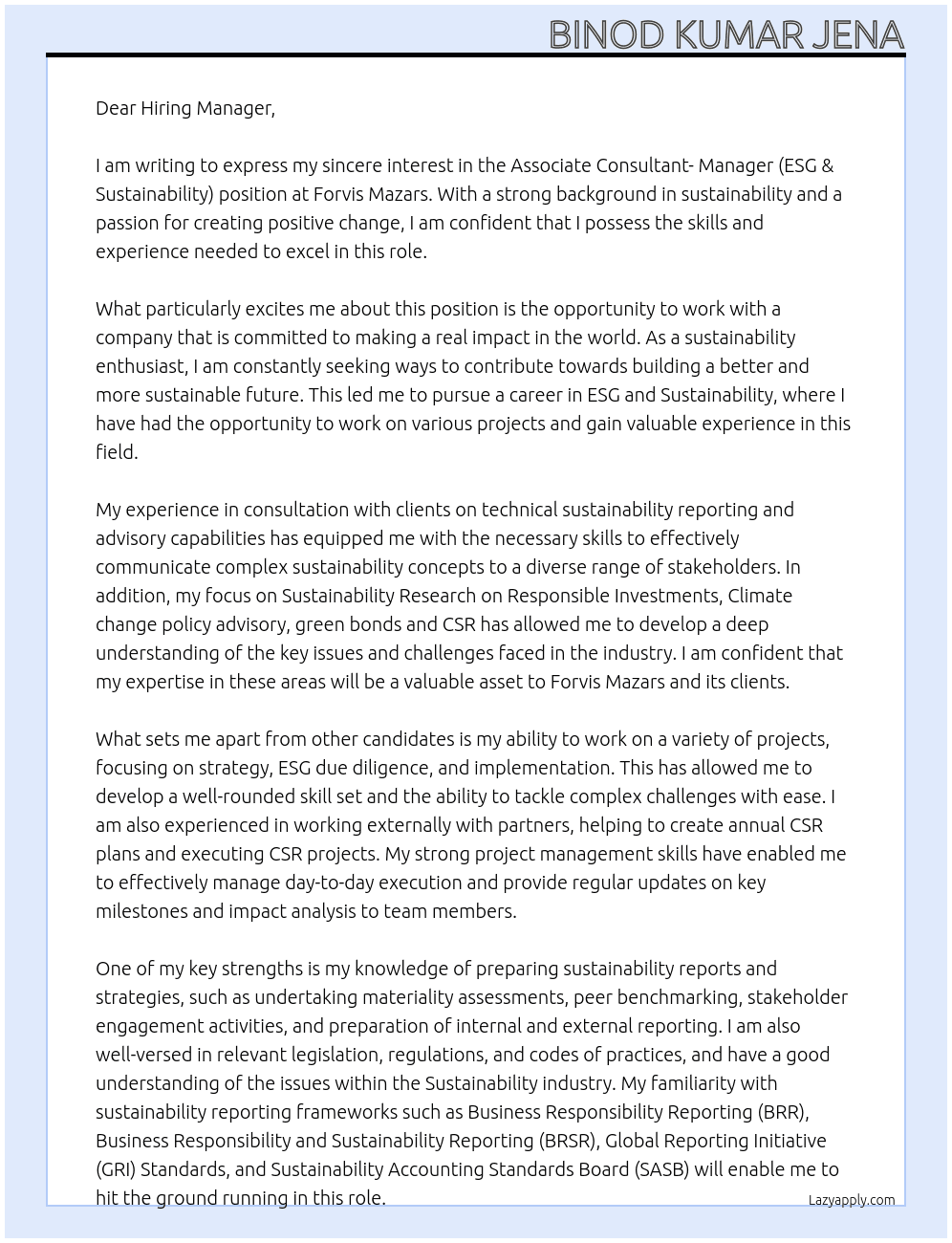 BINOD KUMAR JENA

Dear Hiring Manager,

I am writing to express my sincere interest in the Associate Consultant- Manager (ESG & Sustainability) position at Forvis Mazars. With a strong background in sustainability and a passion for creating positive change, I am confident that I possess the skills and experience needed to excel in this role.

What particularly excites me about this position is the opportunity to work with a company that is committed to making a real impact in the world. As a sustainability enthusiast, I am constantly seeking ways to contribute towards building a better and more sustainable future. This led me to pursue a career in ESG and Sustainability, where I have had the opportunity to work on various projects and gain valuable experience in this field.

My experience in consultation with clients on technical sustainability reporting and advisory capabilities has equipped me with the necessary skills to effectively communicate complex sustainability concepts to a diverse range of stakeholders. In addition, my focus on Sustainability Research on Responsible Investments, Climate change policy advisory, green bonds and CSR has allowed me to develop a deep understanding of the key issues and challenges faced in the industry. I am confident that my expertise in these areas will be a valuable asset to Forvis Mazars and its clients.

What sets me apart from other candidates is my ability to work on a variety of projects, focusing on strategy, ESG due diligence, and implementation. This has allowed me to develop a well-rounded skill set and the ability to tackle complex challenges with ease. I am also experienced in working externally with partners, helping to create annual CSR plans and executing CSR projects. My strong project management skills have enabled me to effectively manage day-to-day execution and provide regular updates on key milestones and impact analysis to team members.

One of my key strengths is my knowledge of preparing sustainability reports and strategies, such as undertaking materiality assessments, peer benchmarking, stakeholder engagement activities, and preparation of internal and external reporting. I am also well-versed in relevant legislation, regulations, and codes of practices, and have a good understanding of the issues within the Sustainability industry. My familiarity with sustainability reporting frameworks such as Business Responsibility Reporting (BRR), Business Responsibility and Sustainability Reporting (BRSR), Global Reporting Initiative (GRI) Standards, and Sustainability Accounting Standards Board (SASB) will enable me to hit the ground running in this role.

Lazyapply.com